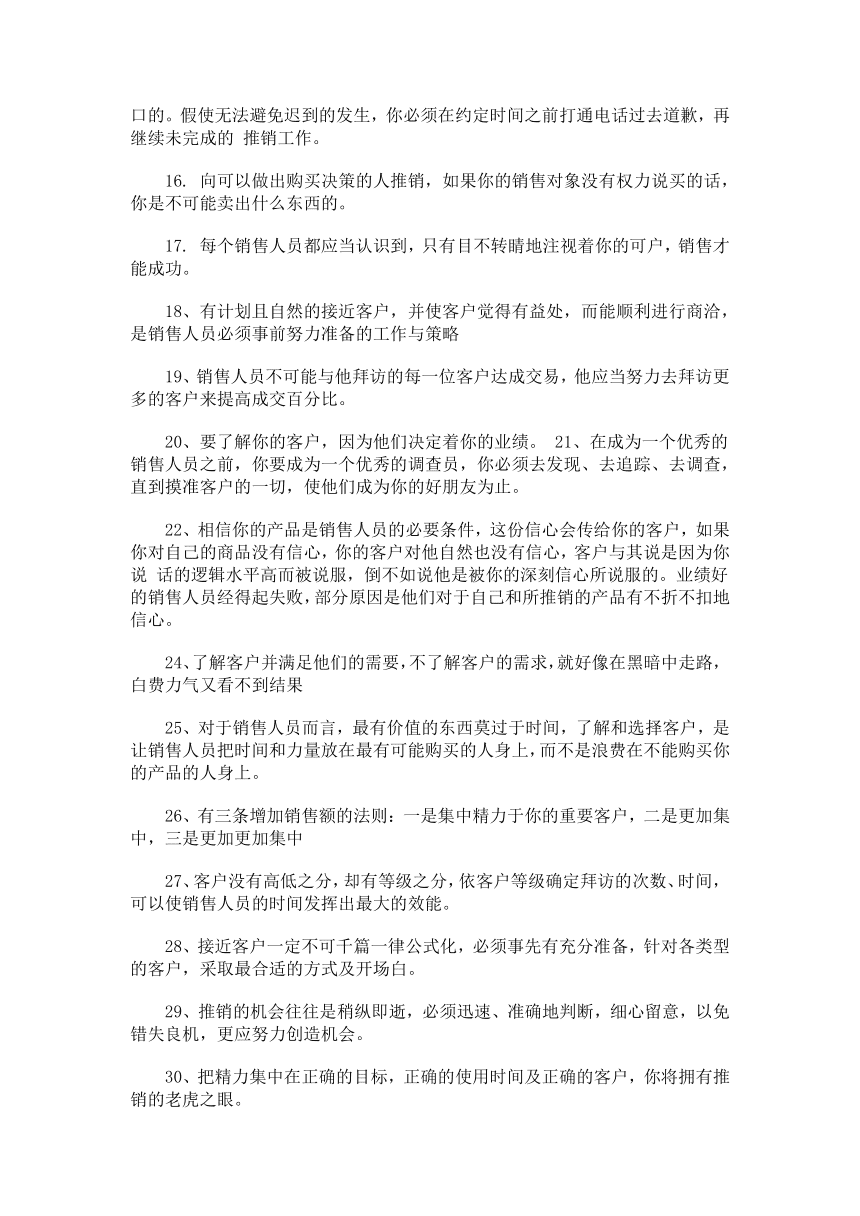 口的。假使无法避免迟到的发生，你必须在约定时间之前打通电话过去道歉，再继续未完成的 推销工作。

16. 向可以做出购买决策的人推销，如果你的销售对象没有权力说买的话，你是不可能卖出什么东西的。

17. 每个销售人员都应当认识到，只有目不转睛地注视着你的可户，销售才能成功。

18、有计划且自然的接近客户，并使客户觉得有益处，而能顺利进行商洽，是销售人员必须事前努力准备的工作与策略

19、销售人员不可能与他拜访的每一位客户达成交易，他应当努力去拜访更多的客户来提高成交百分比。

20、要了解你的客户，因为他们决定着你的业绩。 21、在成为一个优秀的销售人员之前，你要成为一个优秀的调查员，你必须去发现、去追踪、去调查，直到摸准客户的一切，使他们成为你的好朋友为止。

22、相信你的产品是销售人员的必要条件，这份信心会传给你的客户，如果你对自己的商品没有信心，你的客户对他自然也没有信心，客户与其说是因为你说 话的逻辑水平高而被说服，倒不如说他是被你的深刻信心所说服的。业绩好的销售人员经得起失败，部分原因是他们对于自己和所推销的产品有不折不扣地信心。

24、了解客户并满足他们的需要，不了解客户的需求，就好像在黑暗中走路，白费力气又看不到结果

25、对于销售人员而言，最有价值的东西莫过于时间，了解和选择客户，是让销售人员把时间和力量放在最有可能购买的人身上，而不是浪费在不能购买你的产品的人身上。

26、有三条增加销售额的法则：一是集中精力于你的重要客户，二是更加集中，三是更加更加集中

27、客户没有高低之分，却有等级之分，依客户等级确定拜访的次数、时间，可以使销售人员的时间发挥出最大的效能。

28、接近客户一定不可千篇一律公式化，必须事先有充分准备，针对各类型的客户，采取最合适的方式及开场白。

29、推销的机会往往是稍纵即逝，必须迅速、准确地判断，细心留意，以免错失良机，更应努力创造机会。

30、把精力集中在正确的目标，正确的使用时间及正确的客户，你将拥有推销的老虎之眼。